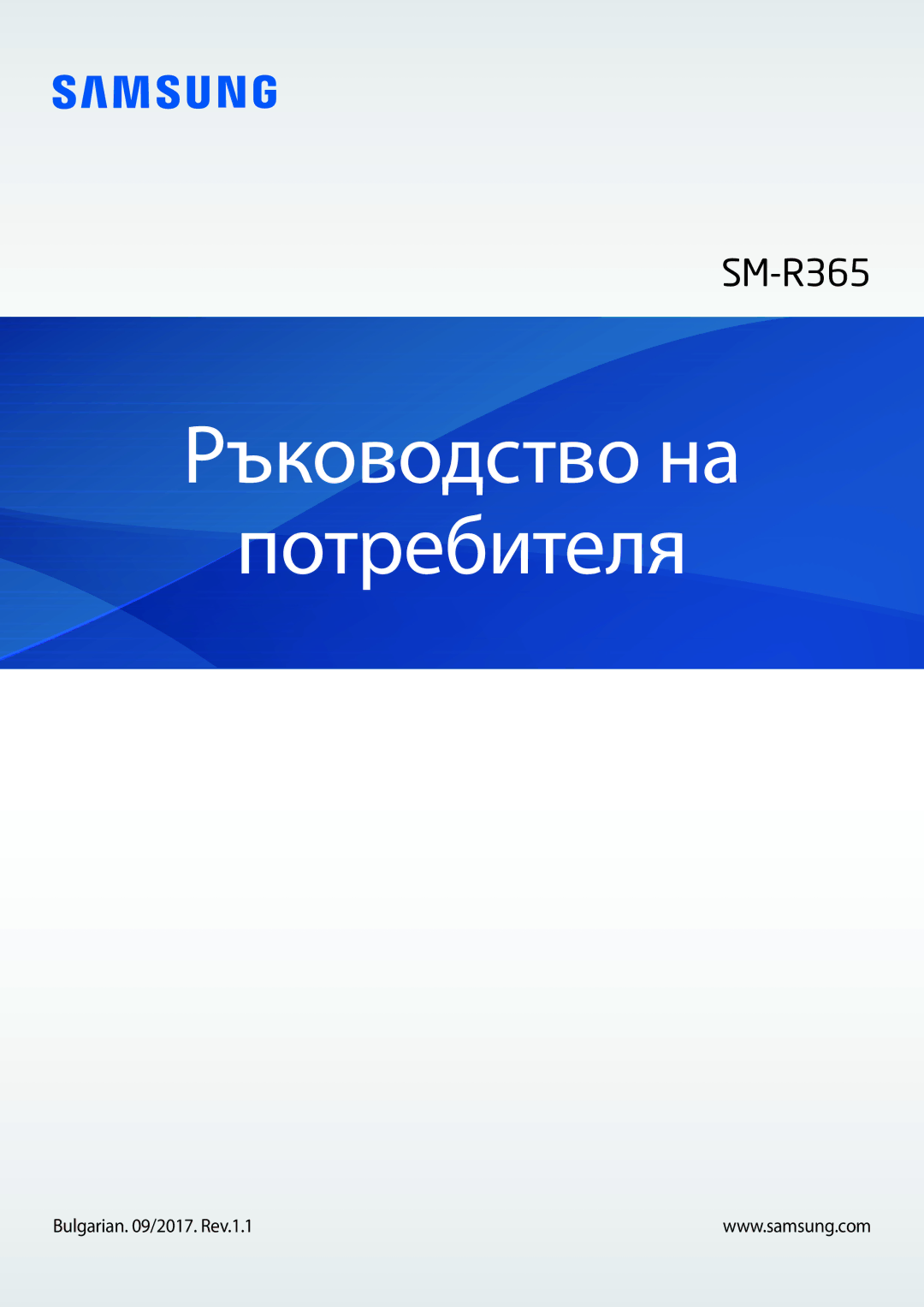 SAMSUNG

SM-R365

Ръководство на потребителя

Bulgarian. 09/2017. Rev.1.1

www.samsung.com